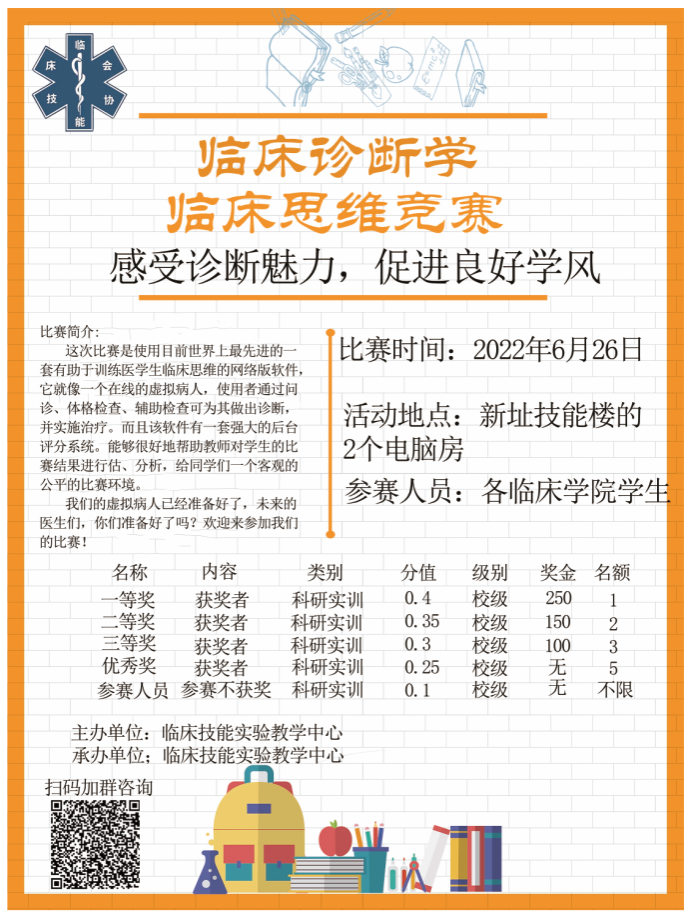 临
床 会
技 协
能

临床诊断学
临床思维竞赛

感受诊断魅力，促进良好学风

比赛简介：

这次比赛是使用目前世界上最先进的一套有助于训练医学生临床思维的网络版软件，它就像一个在线的虚拟病人，使用者通过问诊、体格检查、辅助检查可为其做出诊断，并实施治疗。而且该软件有一套强大的后台评分系统。能够很好地帮助教师对学生的比赛结果进行估、分析，给同学们一个客观的公平的比赛环境。

我们的虚拟病人已经准备好了，未来的医生们，你们准备好了吗？欢迎来参加我们的比赛！

比赛时间：2022年6月26日

活动地点：新址技能楼的2个电脑房

参赛人员：各临床学院学生

| 名称 | 内容 | 类别 | 分值 | 级别 | 奖金 | 名额 |
|---|---|---|---|---|---|---|
| 一等奖 | 获奖者 | 科研实训 | 0.4 | 校级 | 250 | 1 |
| 二等奖 | 获奖者 | 科研实训 | 0.35 | 校级 | 150 | 2 |
| 三等奖 | 获奖者 | 科研实训 | 0.3 | 校级 | 100 | 3 |
| 优秀奖 | 获奖者 | 科研实训 | 0.25 | 校级 | 无 | 5 |
| 参赛人员 | 参赛不获奖 | 科研实训 | 0.1 | 校级 | 无 | 不限 |

主办单位：临床技能实验教学中心
承办单位；临床技能实验教学中心

扫码加群咨询